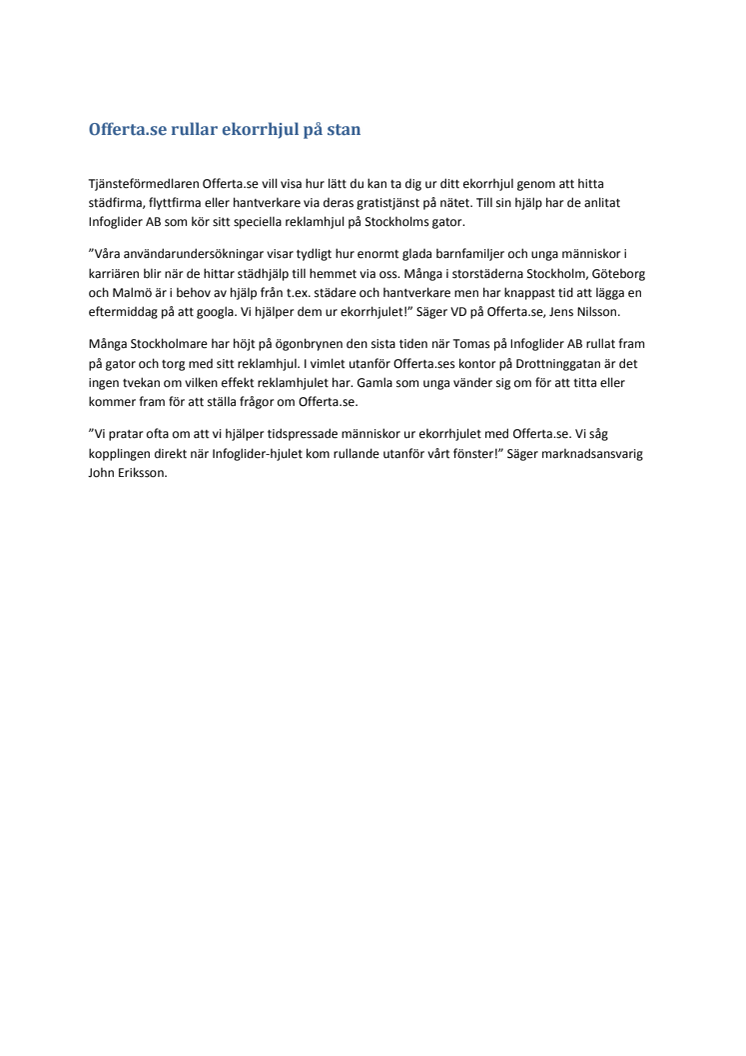 Offerta.se rullar ekorrhjul på stan

Tjänsteförmedlaren Offerta.se vill visa hur lätt du kan ta dig ur ditt ekorrhjul genom att hitta städfirma, flyttfirma eller hantverkare via deras gratistjänst på nätet. Till sin hjälp har de anlitat Infoglider AB som kör sitt speciella reklamhjul på Stockholms gator.

”Våra användarundersökningar visar tydligt hur enormt glada barnfamiljer och unga människor i karriären blir när de hittar städhjälp till hemmet via oss. Många i storstäderna Stockholm, Göteborg och Malmö är i behov av hjälp från t.ex. städare och hantverkare men har knappast tid att lägga en eftermiddag på att googla. Vi hjälper dem ur ekorrhjulet!” Säger VD på Offerta.se, Jens Nilsson.

Många Stockholmare har höjt på ögonbrynen den sista tiden när Tomas på Infoglider AB rullat fram på gator och torg med sitt reklamhjul. I vimlet utanför Offerta.ses kontor på Drottninggatan är det ingen tvekan om vilken effekt reklamhjulet har. Gamla som unga vänder sig om för att titta eller kommer fram för att ställa frågor om Offerta.se.

”Vi pratar ofta om att vi hjälper tidspressade människor ur ekorrhjulet med Offerta.se. Vi såg kopplingen direkt när Infoglider-hjulet kom rullande utanför vårt fönster!” Säger marknadsansvarig John Eriksson.